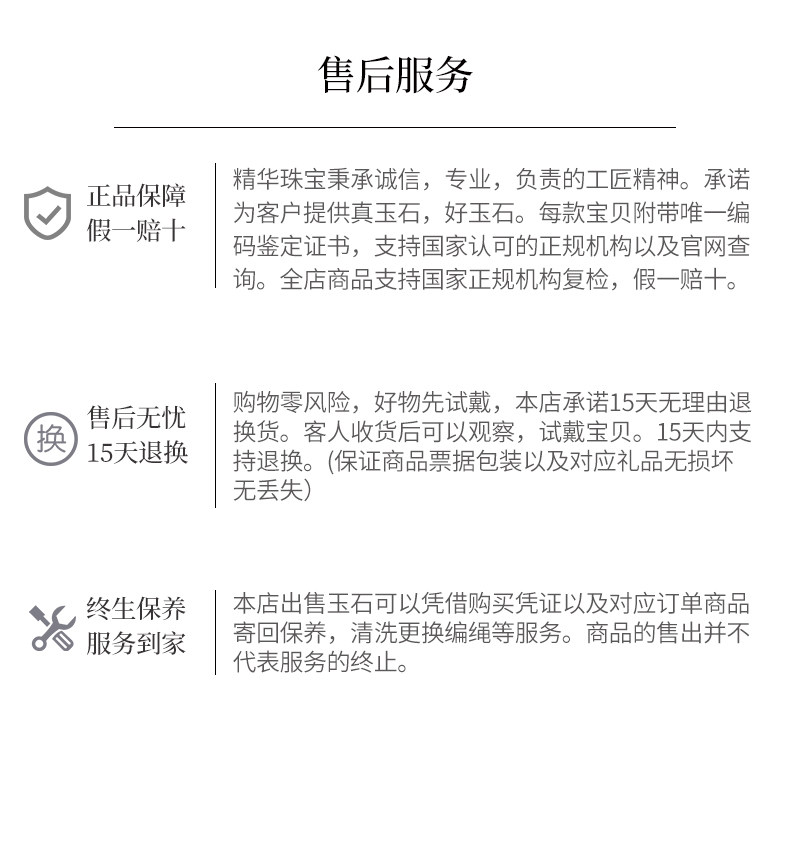 售后服务

正品保障
假一赔十

精华珠宝秉承诚信，专业，负责的工匠精神。承诺为客户提供真玉石，好玉石。每款宝贝附带唯一编码鉴定证书，支持国家认可的正规机构以及官网查询。全店商品支持国家正规机构复检，假一赔十。

换

售后无忧
15天退换

购物零风险，好物先试戴，本店承诺15天无理由退换货。客人收货后可以观察，试戴宝贝。15天内支持退换。(保证商品票据包装以及对应礼品无损坏无丢失）

终生保养
服务到家

本店出售玉石可以凭借购买凭证以及对应订单商品寄回保养，清洗更换编绳等服务。商品的售出并不代表服务的终止。